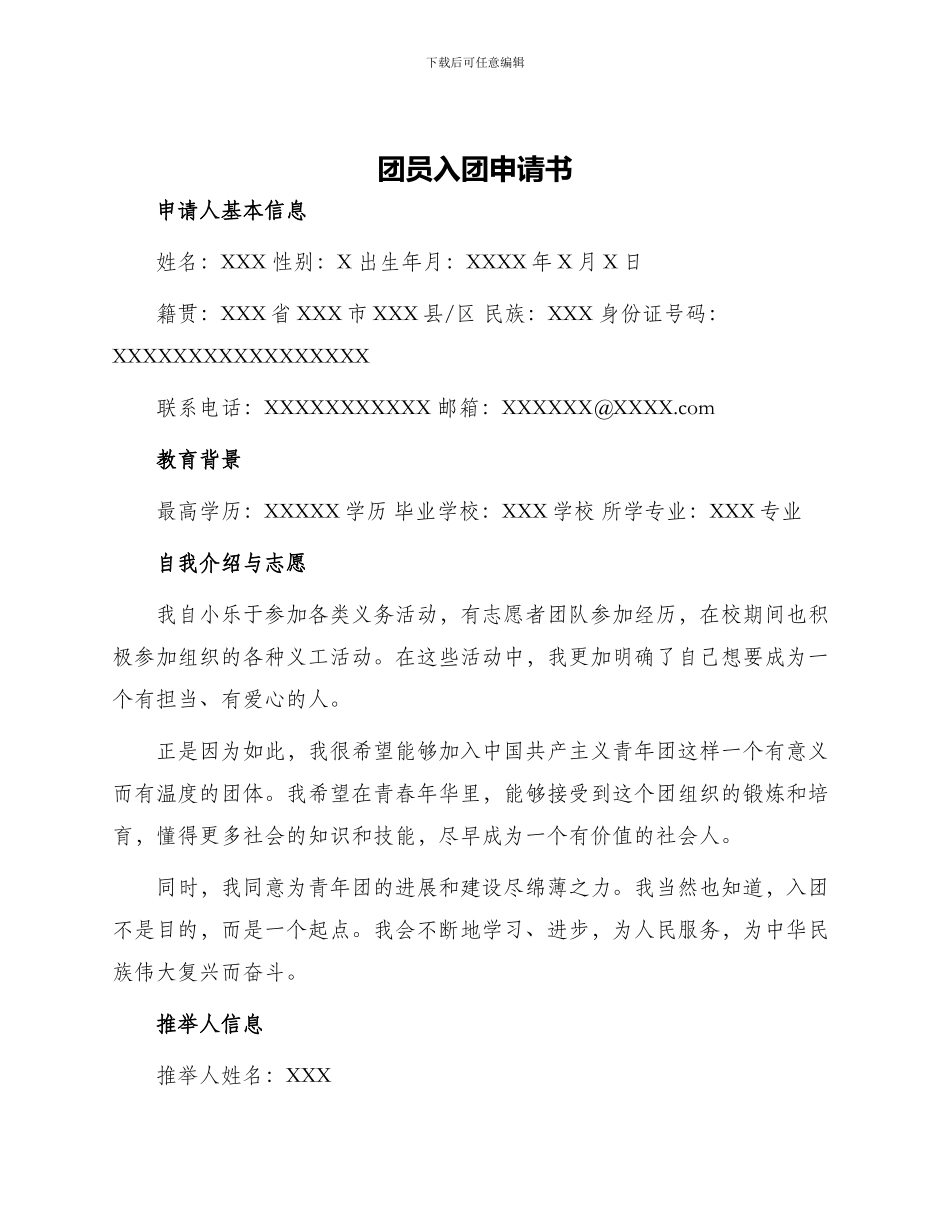 下载后可任意编辑

团员入团申请书

申请人基本信息

姓名：XXX 性别：X 出生年月：XXXX 年 X 月 X 日

籍贯：XXX 省 XXX 市 XXX 县/区 民族：XXX 身份证号码：XXXXXXXXXXXXXXXXXX

联系电话：XXXXXXXXXXX 邮箱：XXXXXX@XXXX.com

教育背景

最高学历：XXXXX 学历 毕业学校：XXX 学校 所学专业：XXX 专业

自我介绍与志愿

我自小乐于参加各类义务活动，有志愿者团队参加经历，在校期间也积极参加组织的各种义工活动。在这些活动中，我更加明确了自己想要成为一个有担当、有爱心的人。

正是因为如此，我很希望能够加入中国共产主义青年团这样一个有意义而有温度的团体。我希望在青春年华里，能够接受到这个团组织的锻炼和培育，懂得更多社会的知识和技能，尽早成为一个有价值的社会人。

同时，我同意为青年团的进展和建设尽绵薄之力。我当然也知道，入团不是目的，而是一个起点。我会不断地学习、进步，为人民服务，为中华民族伟大复兴而奋斗。

推举人信息

推举人姓名：XXX